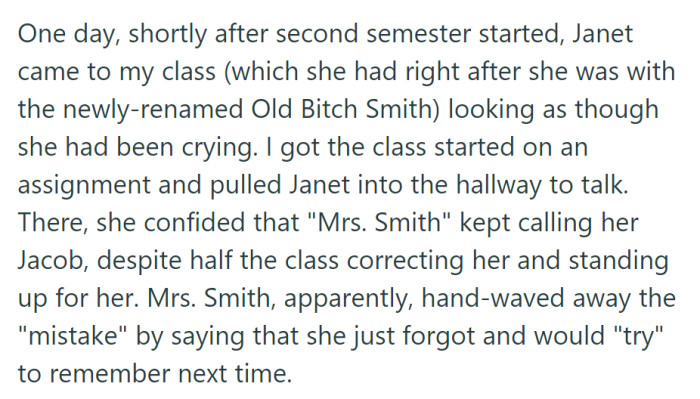 One day, shortly after second semester started, Janet came to my class (which she had right after she was with the newly-renamed Old Bitch Smith) looking as though she had been crying. I got the class started on an assignment and pulled Janet into the hallway to talk. There, she confided that "Mrs. Smith" kept calling her Jacob, despite half the class correcting her and standing up for her. Mrs. Smith, apparently, hand-waved away the "mistake" by saying that she just forgot and would "try" to remember next time.